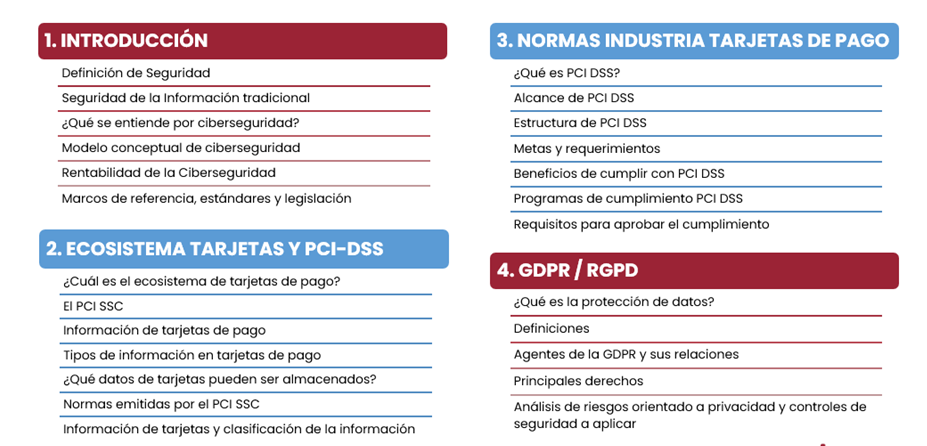 1. INTRODUCCIÓN

Definición de Seguridad

Seguridad de la Información tradicional

¿Qué se entiende por ciberseguridad?

Modelo conceptual de ciberseguridad

Rentabilidad de la Ciberseguridad

Marcos de referencia, estándares y legislación

2. ECOSISTEMA TARJETAS Y PCI-DSS

¿Cuál es el ecosistema de tarjetas de pago?

El PCI SSC

Información de tarjetas de pago

Tipos de información en tarjetas de pago

¿Qué datos de tarjetas pueden ser almacenados?

Normas emitidas por el PCI SSC

Información de tarjetas y clasificación de la información

3. NORMAS INDUSTRIA TARJETAS DE PAGO

¿Qué es PCI DSS?

Alcance de PCI DSS

Estructura de PCI DSS

Metas y requerimientos

Beneficios de cumplir con PCI DSS

Programas de cumplimiento PCI DSS

Requisitos para aprobar el cumplimiento

4. GDPR / RGPD

¿Qué es la protección de datos?

Definiciones

Agentes de la GDPR y sus relaciones

Principales derechos

Análisis de riesgos orientado a privacidad y controles de seguridad a aplicar